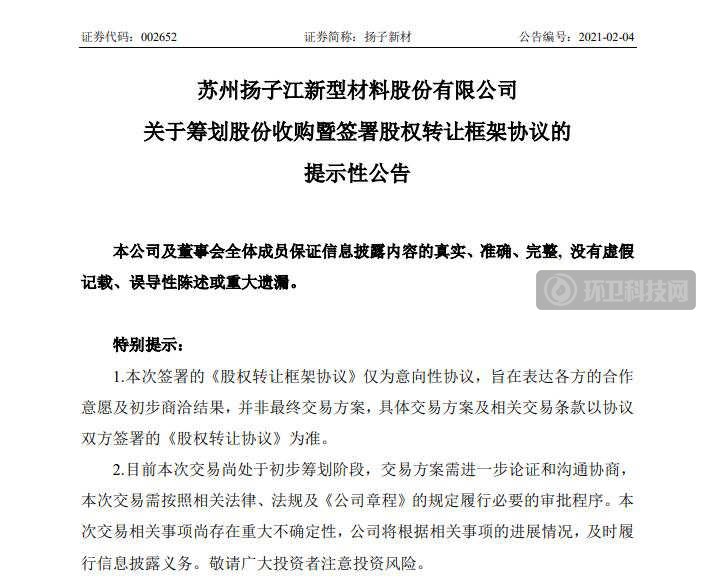 证券代码：002652　　证券简称：扬子新材　　公告编号：2021-02-04

苏州扬子江新型材料股份有限公司
关于筹划股份收购暨签署股权转让框架协议的
提示性公告

本公司及董事会全体成员保证信息披露内容的真实、准确、完整，没有虚假记载、误导性陈述或重大遗漏。

环卫科技网

特别提示：

1.本次签署的《股权转让框架协议》仅为意向性协议，旨在表达各方的合作意愿及初步商洽结果，并非最终交易方案，具体交易方案及相关交易条款以协议双方签署的《股权转让协议》为准。

2.目前本次交易尚处于初步筹划阶段，交易方案需进一步论证和沟通协商，本次交易需按照相关法律、法规及《公司章程》的规定履行必要的审批程序。本次交易相关事项尚存在重大不确定性，公司将根据相关事项的进展情况，及时履行信息披露义务。敬请广大投资者注意投资风险。